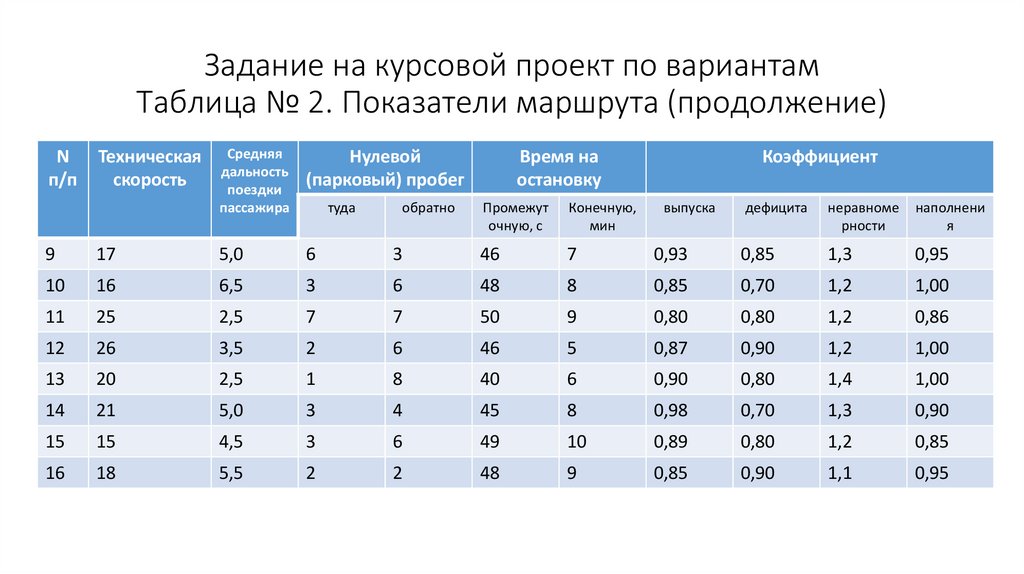 Задание на курсовой проект по вариантам
Таблица № 2. Показатели маршрута (продолжение)

| N п/п | Техническая скорость | Средняя дальность поездки пассажира | Нулевой (парковый) пробег туда | Нулевой (парковый) пробег обратно | Время на остановку Промежуточную, с | Время на остановку Конечную, мин | Коэффициент выпуска | Коэффициент дефицита | Коэффициент неравномерности | Коэффициент наполнения |
|---|---|---|---|---|---|---|---|---|---|---|
| 9 | 17 | 5,0 | 6 | 3 | 46 | 7 | 0,93 | 0,85 | 1,3 | 0,95 |
| 10 | 16 | 6,5 | 3 | 6 | 48 | 8 | 0,85 | 0,70 | 1,2 | 1,00 |
| 11 | 25 | 2,5 | 7 | 7 | 50 | 9 | 0,80 | 0,80 | 1,2 | 0,86 |
| 12 | 26 | 3,5 | 2 | 6 | 46 | 5 | 0,87 | 0,90 | 1,2 | 1,00 |
| 13 | 20 | 2,5 | 1 | 8 | 40 | 6 | 0,90 | 0,80 | 1,4 | 1,00 |
| 14 | 21 | 5,0 | 3 | 4 | 45 | 8 | 0,98 | 0,70 | 1,3 | 0,90 |
| 15 | 15 | 4,5 | 3 | 6 | 49 | 10 | 0,89 | 0,80 | 1,2 | 0,85 |
| 16 | 18 | 5,5 | 2 | 2 | 48 | 9 | 0,85 | 0,90 | 1,1 | 0,95 |